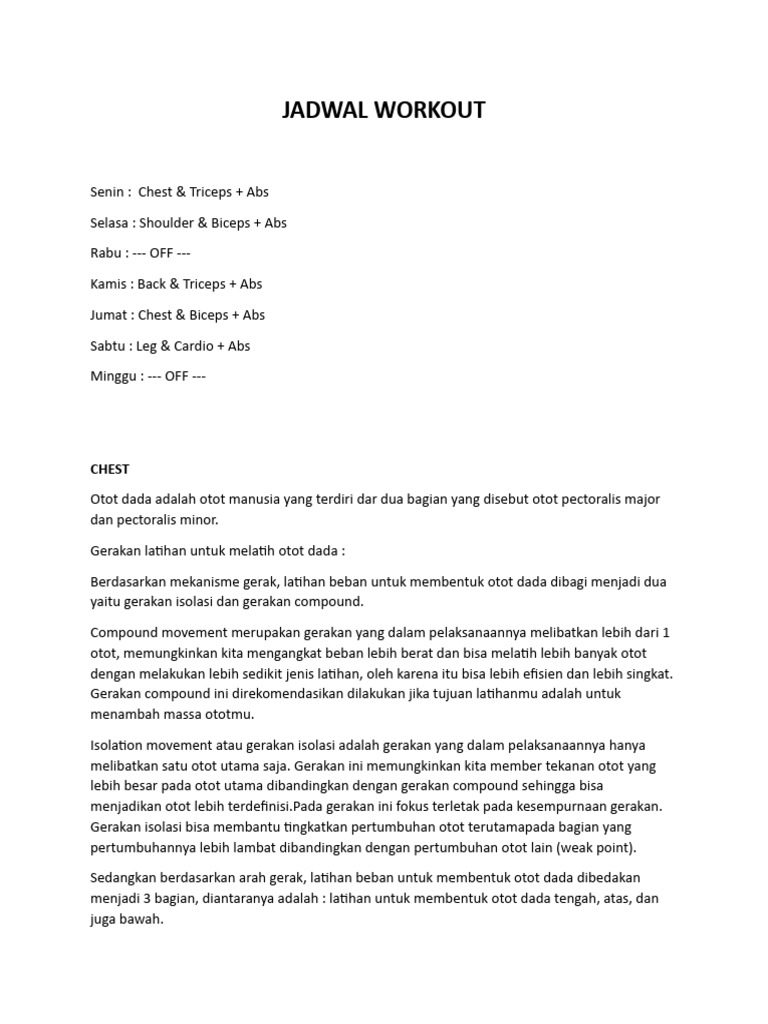 JADWAL WORKOUT

Senin : Chest & Triceps + Abs

Selasa : Shoulder & Biceps + Abs

Rabu : --- OFF ---

Kamis : Back & Triceps + Abs

Jumat : Chest & Biceps + Abs

Sabtu : Leg & Cardio + Abs

Minggu : --- OFF ---

CHEST

Otot dada adalah otot manusia yang terdiri dar dua bagian yang disebut otot pectoralis major dan pectoralis minor.

Gerakan latihan untuk melatih otot dada :

Berdasarkan mekanisme gerak, latihan beban untuk membentuk otot dada dibagi menjadi dua yaitu gerakan isolasi dan gerakan compound.

Compound movement merupakan gerakan yang dalam pelaksanaannya melibatkan lebih dari 1 otot, memungkinkan kita mengangkat beban lebih berat dan bisa melatih lebih banyak otot dengan melakukan lebih sedikit jenis latihan, oleh karena itu bisa lebih efisien dan lebih singkat. Gerakan compound ini direkomendasikan dilakukan jika tujuan latihanmu adalah untuk menambah massa ototmu.

Isolation movement atau gerakan isolasi adalah gerakan yang dalam pelaksanaannya hanya melibatkan satu otot utama saja. Gerakan ini memungkinkan kita member tekanan otot yang lebih besar pada otot utama dibandingkan dengan gerakan compound sehingga bisa menjadikan otot lebih terdefinisi.Pada gerakan ini fokus terletak pada kesempurnaan gerakan. Gerakan isolasi bisa membantu tingkatkan pertumbuhan otot terutamapada bagian yang pertumbuhannya lebih lambat dibandingkan dengan pertumbuhan otot lain (weak point).

Sedangkan berdasarkan arah gerak, latihan beban untuk membentuk otot dada dibedakan menjadi 3 bagian, diantaranya adalah : latihan untuk membentuk otot dada tengah, atas, dan juga bawah.